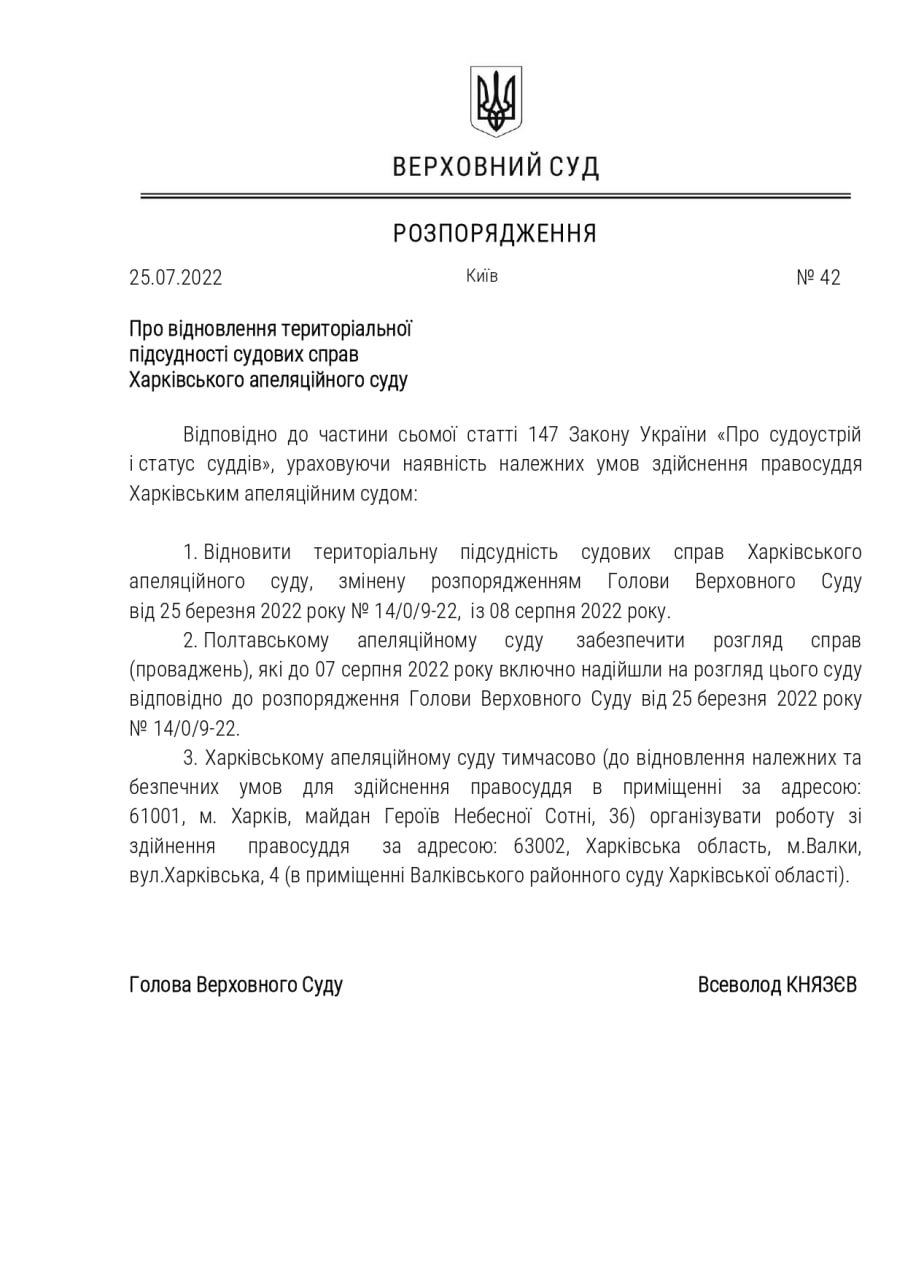 ВЕРХОВНИЙ СУД

РОЗПОРЯДЖЕННЯ

25.07.2022

Київ

№ 42

Про відновлення територіальної підсудності судових справ Харківського апеляційного суду

Відповідно до частини сьомої статті 147 Закону України «Про судоустрій і статус суддів», ураховуючи наявність належних умов здійснення правосуддя Харківським апеляційним судом:

1. Відновити територіальну підсудність судових справ Харківського апеляційного суду, змінену розпорядженням Голови Верховного Суду від 25 березня 2022 року № 14/0/9-22, із 08 серпня 2022 року.

2. Полтавському апеляційному суду забезпечити розгляд справ (проваджень), які до 07 серпня 2022 року включно надійшли на розгляд цього суду відповідно до розпорядження Голови Верховного Суду від 25 березня 2022 року № 14/0/9-22.

3. Харківському апеляційному суду тимчасово (до відновлення належних та безпечних умов для здійснення правосуддя в приміщенні за адресою: 61001, м. Харків, майдан Героїв Небесної Сотні, 36) організувати роботу зі здійнення правосуддя за адресою: 63002, Харківська область, м.Валки, вул.Харківська, 4 (в приміщенні Валківського районного суду Харківської області).

Голова Верховного Суду

Всеволод КНЯЗЄВ